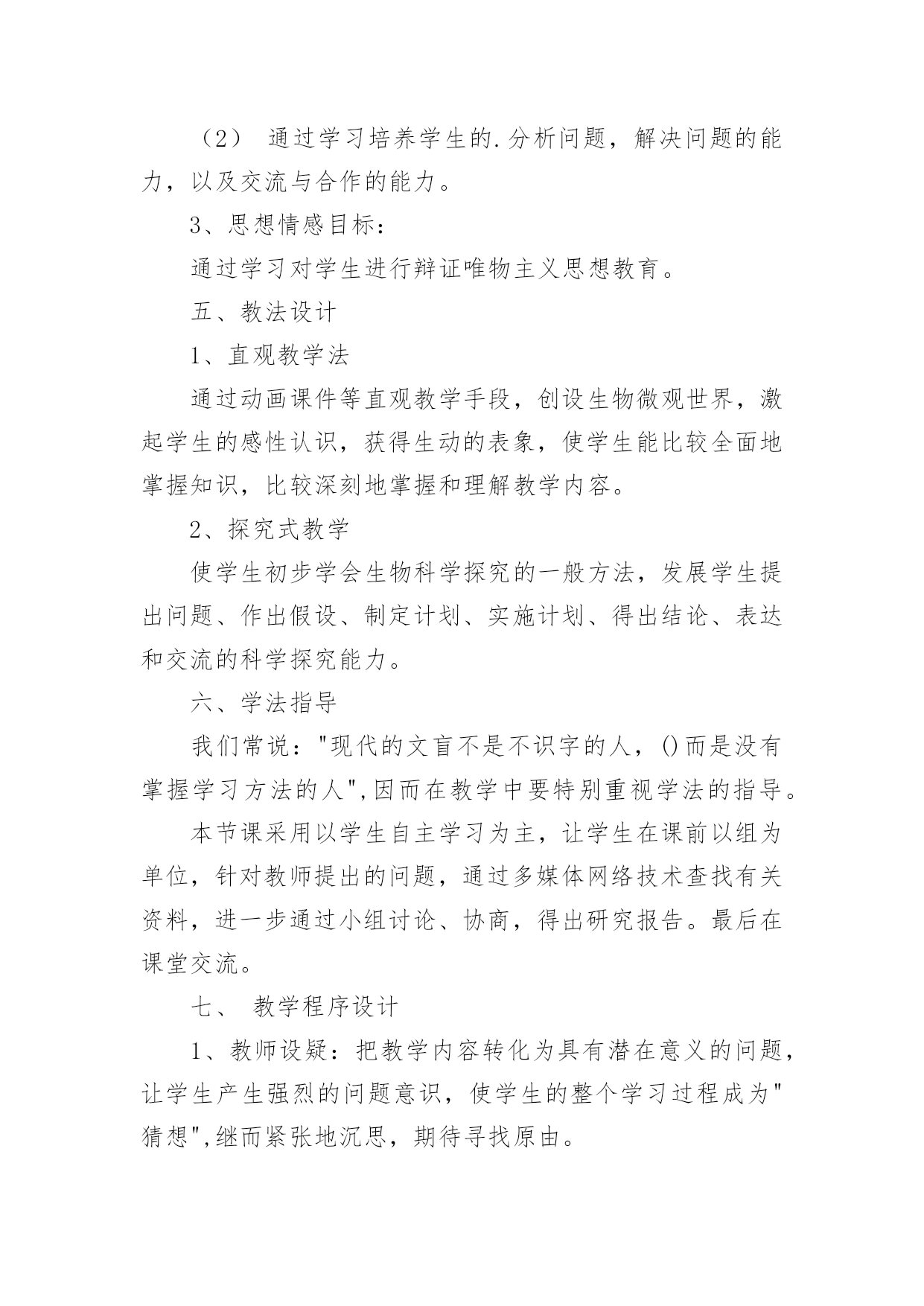 （2） 通过学习培养学生的.分析问题，解决问题的能力，以及交流与合作的能力。

3、思想情感目标：

通过学习对学生进行辩证唯物主义思想教育。

五、教法设计

1、直观教学法

通过动画课件等直观教学手段，创设生物微观世界，激起学生的感性认识，获得生动的表象，使学生能比较全面地掌握知识，比较深刻地掌握和理解教学内容。

2、探究式教学

使学生初步学会生物科学探究的一般方法，发展学生提出问题、作出假设、制定计划、实施计划、得出结论、表达和交流的科学探究能力。

六、学法指导

我们常说："现代的文盲不是不识字的人，()而是没有掌握学习方法的人",因而在教学中要特别重视学法的指导。

本节课采用以学生自主学习为主，让学生在课前以组为单位，针对教师提出的问题，通过多媒体网络技术查找有关资料，进一步通过小组讨论、协商，得出研究报告。最后在课堂交流。

七、 教学程序设计

1、教师设疑：把教学内容转化为具有潜在意义的问题，让学生产生强烈的问题意识，使学生的整个学习过程成为"猜想",继而紧张地沉思，期待寻找原由。